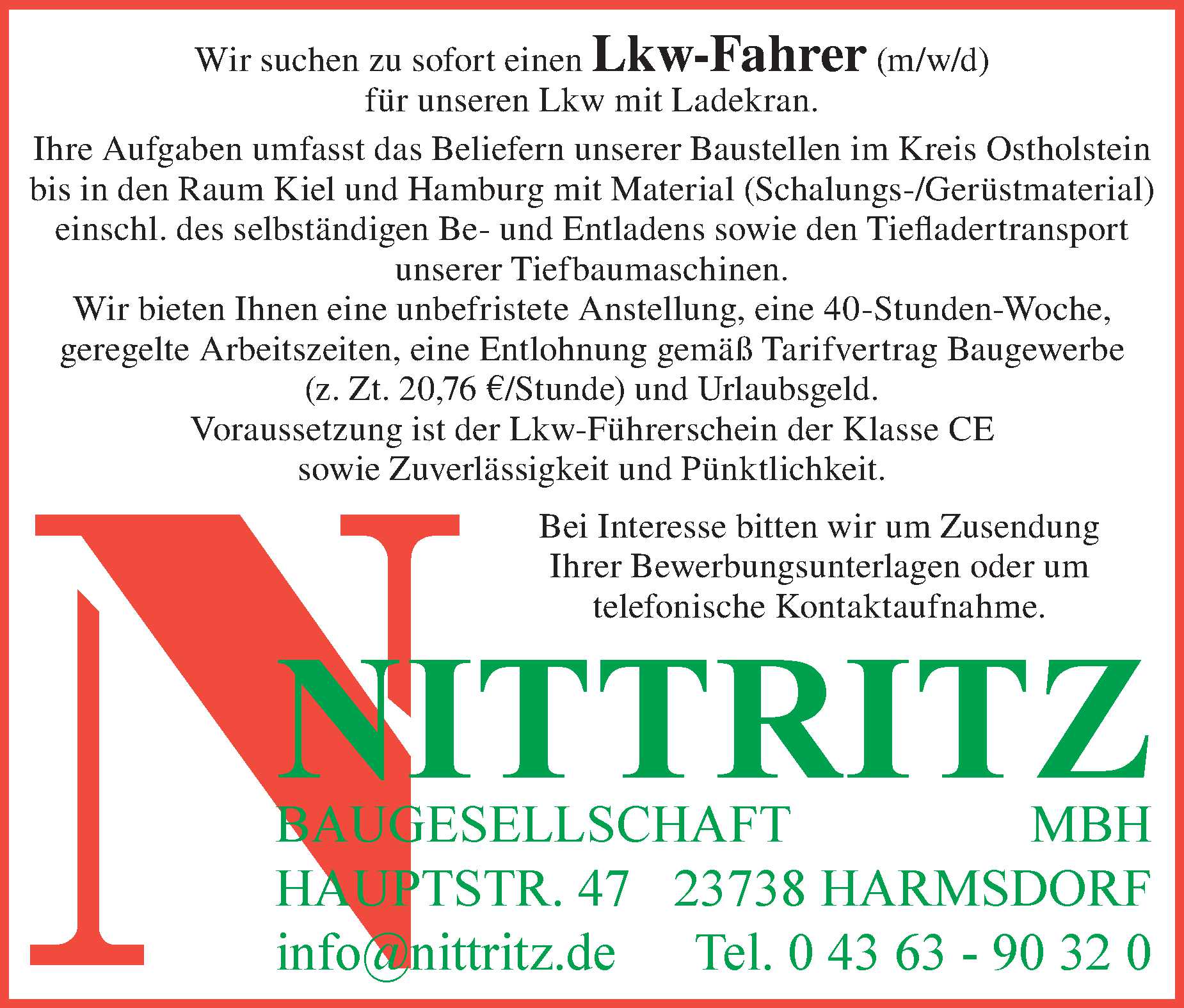 Wir suchen zu sofort einen Lkw-Fahrer (m/w/d) für unseren Lkw mit Ladekran.

Ihre Aufgaben umfasst das Beliefern unserer Baustellen im Kreis Ostholstein bis in den Raum Kiel und Hamburg mit Material (Schalungs-/Gerüstmaterial) einschl. des selbständigen Be- und Entladens sowie den Tiefladertransport unserer Tiefbaumaschinen.
Wir bieten Ihnen eine unbefristete Anstellung, eine 40-Stunden-Woche, geregelte Arbeitszeiten, eine Entlohnung gemäß Tarifvertrag Baugewerbe (z. Zt. 20,76 €/Stunde) und Urlaubsgeld.
Voraussetzung ist der Lkw-Führerschein der Klasse CE sowie Zuverlässigkeit und Pünktlichkeit.

Bei Interesse bitten wir um Zusendung Ihrer Bewerbungsunterlagen oder um telefonische Kontaktaufnahme.

NITTRITZ
BAUGESELLSCHAFT MBH
HAUPTSTR. 47 23738 HARMSDORF
info@nittritz.de Tel. 0 43 63 - 90 32 0